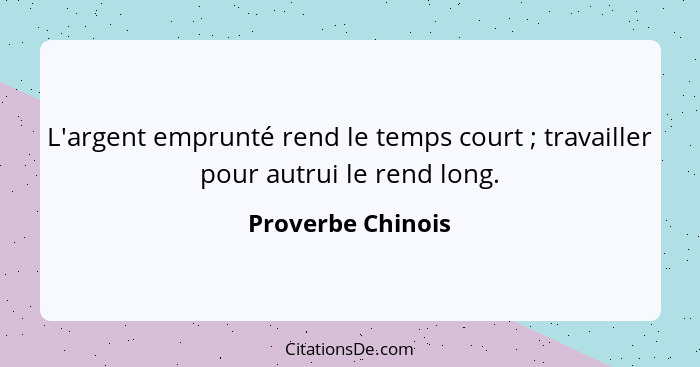 L'argent emprunté rend le temps court ; travailler pour autrui le rend long.

Proverbe Chinois

CitationsDe.com